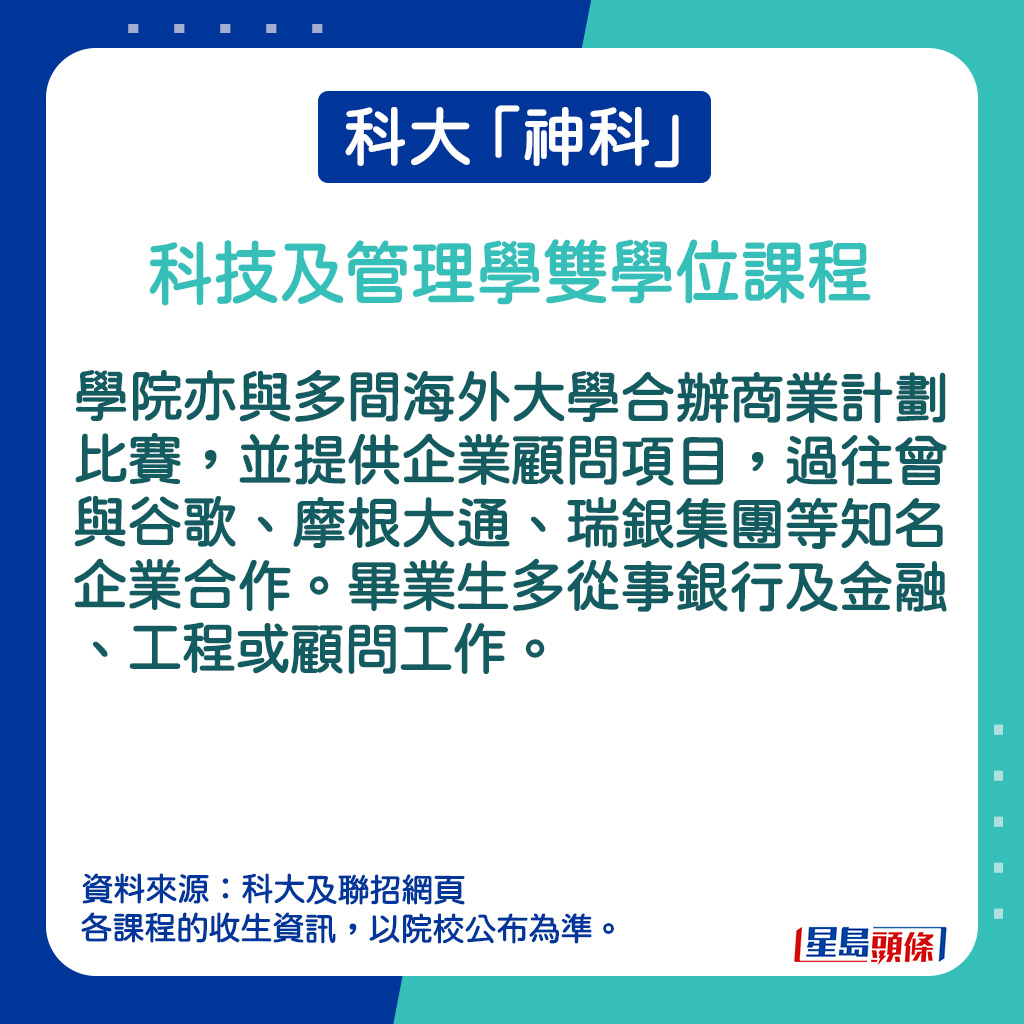 科大「神科」

科技及管理學雙學位課程

學院亦與多間海外大學合辦商業計劃比賽，並提供企業顧問項目，過往曾與谷歌、摩根大通、瑞銀集團等知名企業合作。畢業生多從事銀行及金融、工程或顧問工作。

資料來源：科大及聯招網頁
各課程的收生資訊，以院校公布為準。

星島頭條